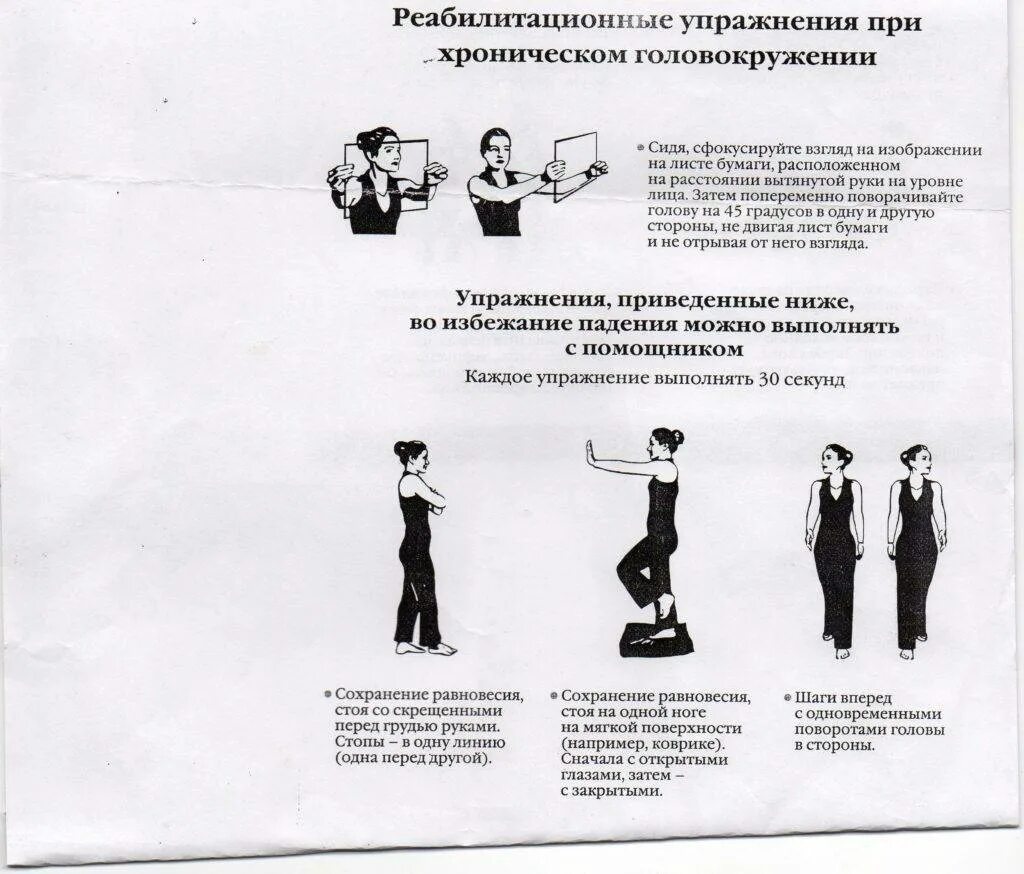 Реабилитационные упражнения при хроническом головокружении

• Сидя, сфокусируйте взгляд на изображении на листе бумаги, расположенном на расстоянии вытянутой руки на уровне лица. Затем попеременно поворачивайте голову на 45 градусов в одну и другую стороны, не двигая лист бумаги и не отрывая от него взгляда.

Упражнения, приведенные ниже, во избежание падения можно выполнять с помощником

Каждое упражнение выполнять 30 секунд

• Сохранение равновесия, стоя со скрещенными перед грудью руками. Стопы – в одну линию (одна перед другой).

• Сохранение равновесия, стоя на одной ноге на мягкой поверхности (например, коврике). Сначала с открытыми глазами, затем – с закрытыми.

• Шаги вперед с одновременными поворотами головы в стороны.